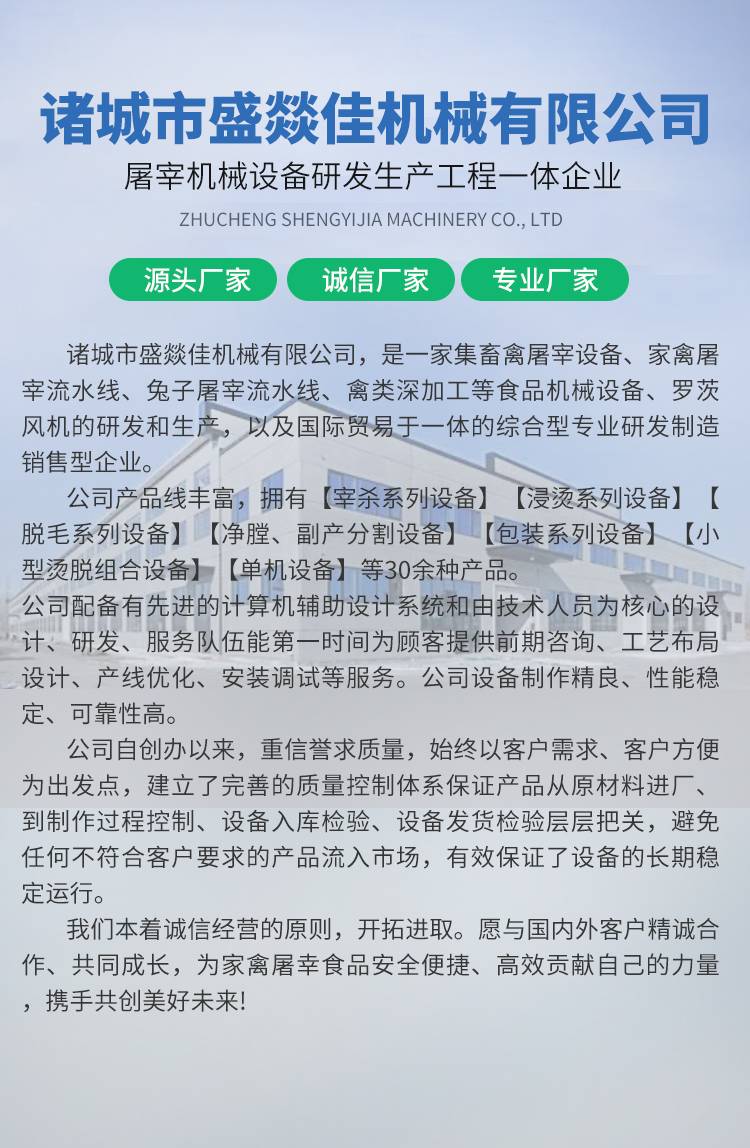 诸城市盛燚佳机械有限公司

屠宰机械设备研发生产工程一体企业

ZHUCHENG SHENGYIJIA MACHINERY CO., LTD

源头厂家 诚信厂家 专业厂家

诸城市盛燚佳机械有限公司，是一家集畜禽屠宰设备、家禽屠宰流水线、兔子屠宰流水线、禽类深加工等食品机械设备、罗茨风机的研发和生产，以及国际贸易于一体的综合型专业研发制造销售型企业。

公司产品线丰富，拥有【宰杀系列设备】【浸烫系列设备】【脱毛系列设备】【净膛、副产分割设备】【包装系列设备】【小型烫脱组合设备】【单机设备】等30余种产品。

公司配备有先进的计算机辅助设计系统和由技术人员为核心的设计、研发、服务队伍能第一时间为顾客提供前期咨询、工艺布局设计、产线优化、安装调试等服务。公司设备制作精良、性能稳定、可靠性高。

公司自创办以来，重信誉求质量，始终以客户需求、客户方便为出发点，建立了完善的质量控制体系保证产品从原材料进厂、到制作过程控制、设备入库检验、设备发货检验层层把关，避免任何不符合客户要求的产品流入市场，有效保证了设备的长期稳定运行。

我们本着诚信经营的原则，开拓进取。愿与国内外客户精诚合作、共同成长，为家禽屠幸食品安全便捷、高效贡献自己的力量，携手共创美好未来!